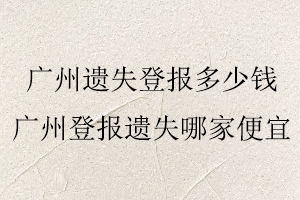 广州遗失登报多少钱
广州登报遗失哪家便宜